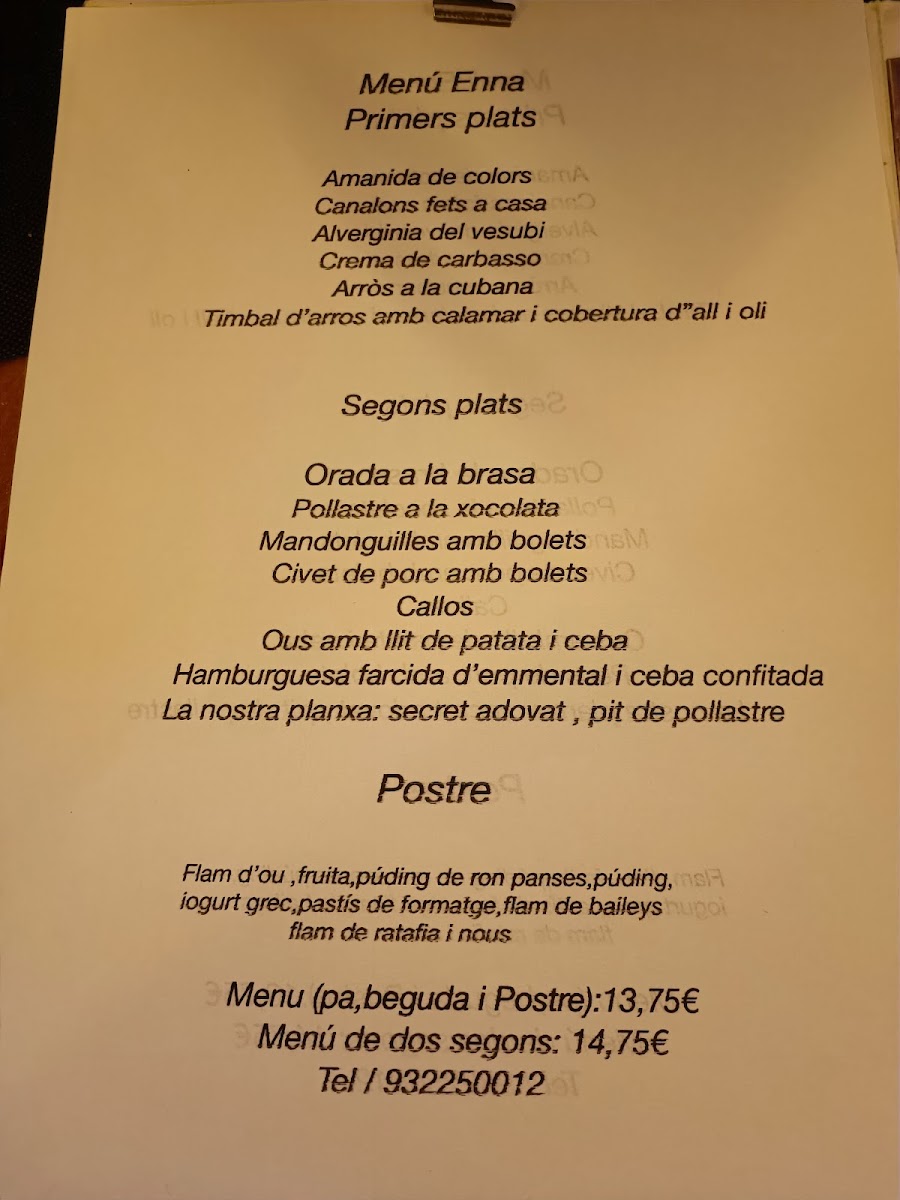 Menú Enna
Primers plats

Amanida de colors
Canalons fets a casa
Alverginia del vesubi
Crema de carbasso
Arròs a la cubana
Timbal d'arros amb calamar i cobertura d"all i oli

Segons plats

Orada a la brasa
Pollastre a la xocolata
Mandonguilles amb bolets
Civet de porc amb bolets
Callos
Ous amb llit de patata i ceba
Hamburguesa farcida d'emmental i ceba confitada
La nostra planxa: secret adovat , pit de pollastre

Postre

Flam d'ou ,fruita,púding de ron panses,púding, iogurt grec,pastís de formatge,flam de baileys flam de ratafia i nous

Menu (pa,beguda i Postre):13,75€
Menú de dos segons: 14,75€
Tel / 932250012